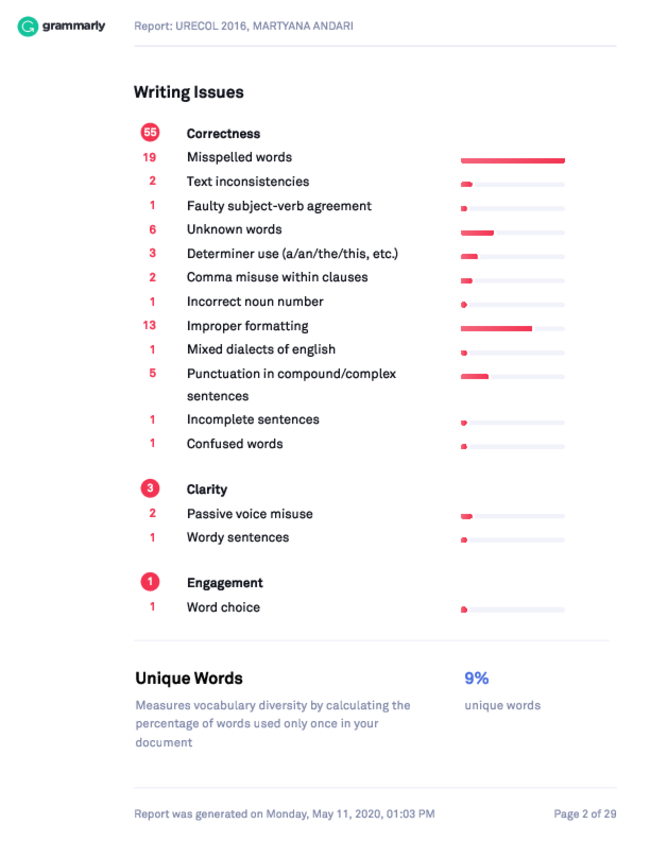 grammarly Report: URECOL 2016, MARTYANA ANDARI

Writing Issues

55 Correctness
19 Misspelled words
2 Text inconsistencies
1 Faulty subject-verb agreement
6 Unknown words
3 Determiner use (a/an/the/this, etc.)
2 Comma misuse within clauses
1 Incorrect noun number
13 Improper formatting
1 Mixed dialects of english
5 Punctuation in compound/complex sentences
1 Incomplete sentences
1 Confused words

3 Clarity
2 Passive voice misuse
1 Wordy sentences

1 Engagement
1 Word choice

Unique Words

Measures vocabulary diversity by calculating the percentage of words used only once in your document

9%
unique words

Report was generated on Monday, May 11, 2020, 01:03 PM

Page 2 of 29